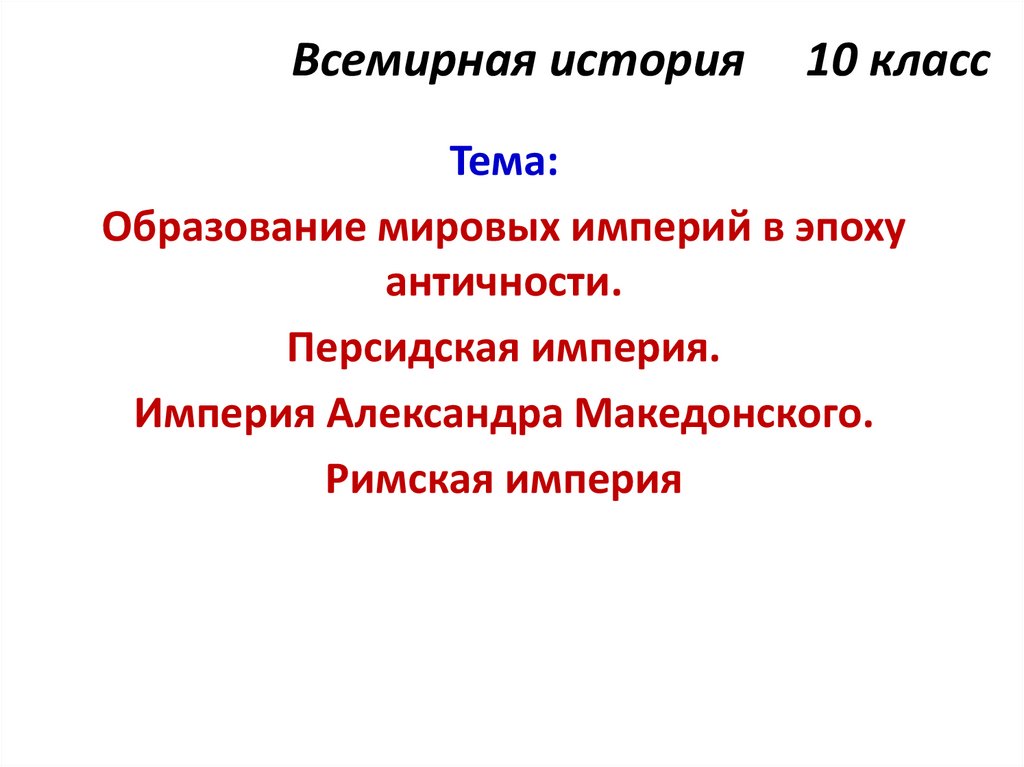 Всемирная история 10 класс

Тема:

Образование мировых империй в эпоху античности.

Персидская империя.

Империя Александра Македонского.

Римская империя